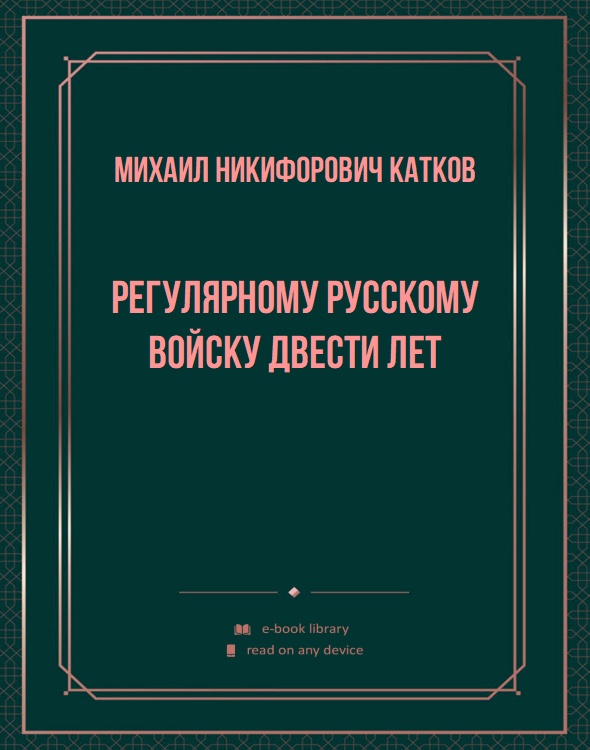 МИХАИЛ НИКИФОРОВИЧ КАТКОВ

РЕГУЛЯРНОМУ РУССКОМУ ВОЙСКУ ДВЕСТИ ЛЕТ

e-book library
read on any device